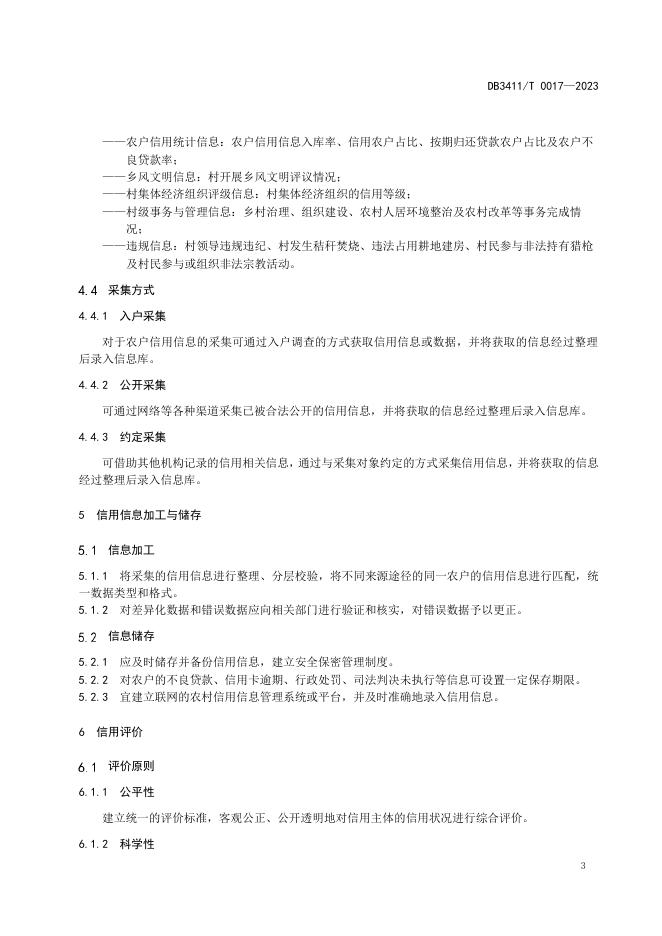 DB3411/T 0017—2023

——农户信用统计信息：农户信用信息入库率、信用农户占比、按期归还贷款农户占比及农户不良贷款率；
——乡风文明信息：村开展乡风文明评议情况；
——村集体经济组织评级信息：村集体经济组织的信用等级；
——村级事务与管理信息：乡村治理、组织建设、农村人居环境整治及农村改革等事务完成情况；
——违规信息：村领导违规违纪、村发生秸秆焚烧、违法占用耕地建房、村民参与非法持有猎枪及村民参与或组织非法宗教活动。

4.4 采集方式

4.4.1 入户采集

对于农户信用信息的采集可通过入户调查的方式获取信用信息或数据，并将获取的信息经过整理后录入信息库。

4.4.2 公开采集

可通过网络等各种渠道采集已被合法公开的信用信息，并将获取的信息经过整理后录入信息库。

4.4.3 约定采集

可借助其他机构记录的信用相关信息，通过与采集对象约定的方式采集信用信息，并将获取的信息经过整理后录入信息库。

5 信用信息加工与储存

5.1 信息加工

5.1.1 将采集的信用信息进行整理、分层校验，将不同来源途径的同一农户的信用信息进行匹配，统一数据类型和格式。
5.1.2 对差异化数据和错误数据应向相关部门进行验证和核实，对错误数据予以更正。

5.2 信息储存

5.2.1 应及时储存并备份信用信息，建立安全保密管理制度。
5.2.2 对农户的不良贷款、信用卡逾期、行政处罚、司法判决未执行等信息可设置一定保存期限。
5.2.3 宜建立联网的农村信用信息管理系统或平台，并及时准确地录入信用信息。

6 信用评价

6.1 评价原则

6.1.1 公平性

建立统一的评价标准，客观公正、公开透明地对信用主体的信用状况进行综合评价。

6.1.2 科学性

3